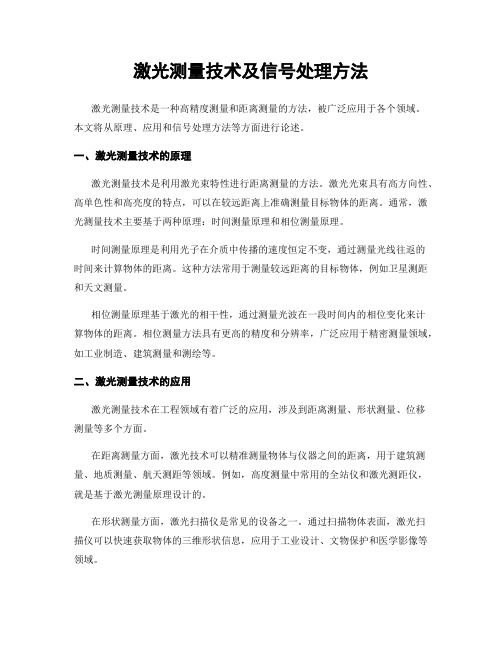 激光测量技术及信号处理方法

激光测量技术是一种高精度测量和距离测量的方法，被广泛应用于各个领域。本文将从原理、应用和信号处理方法等方面进行论述。

一、激光测量技术的原理

激光测量技术是利用激光束特性进行距离测量的方法。激光光束具有高方向性、高单色性和高亮度的特点，可以在较远距离上准确测量目标物体的距离。通常，激光测量技术主要基于两种原理：时间测量原理和相位测量原理。

时间测量原理是利用光子在介质中传播的速度恒定不变，通过测量光线往返的时间来计算物体的距离。这种方法常用于测量较远距离的目标物体，例如卫星测距和天文测量。

相位测量原理基于激光的相干性，通过测量光波在一段时间内的相位变化来计算物体的距离。相位测量方法具有更高的精度和分辨率，广泛应用于精密测量领域，如工业制造、建筑测量和测绘等。

二、激光测量技术的应用

激光测量技术在工程领域有着广泛的应用，涉及到距离测量、形状测量、位移测量等多个方面。

在距离测量方面，激光技术可以精准测量物体与仪器之间的距离，用于建筑测量、地质测量、航天测距等领域。例如，高度测量中常用的全站仪和激光测距仪，就是基于激光测量原理设计的。

在形状测量方面，激光扫描仪是常见的设备之一。通过扫描物体表面，激光扫描仪可以快速获取物体的三维形状信息，应用于工业设计、文物保护和医学影像等领域。